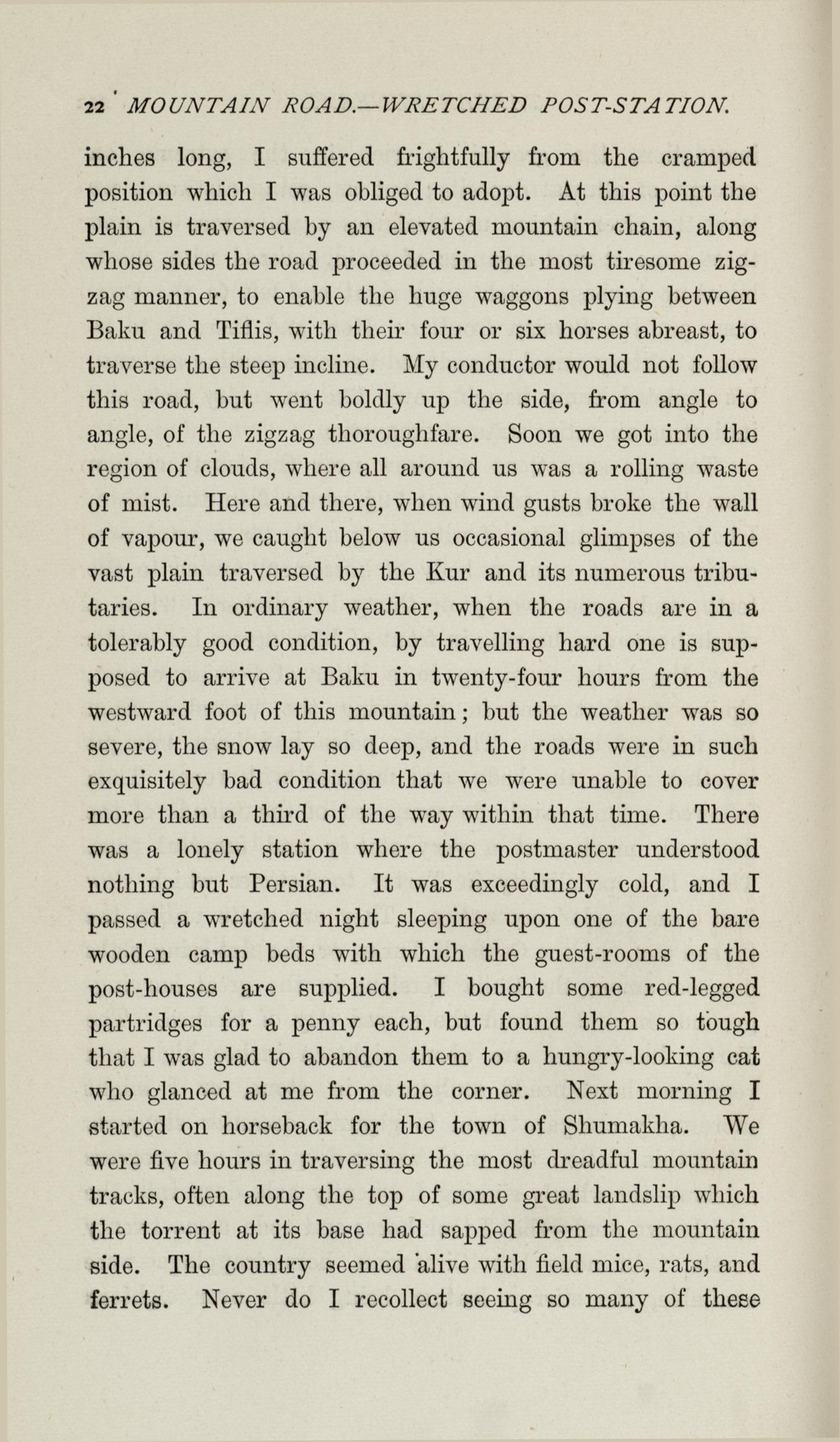 22 MOUNTAIN ROAD.—WRETCHED POST-STATION.

inches long, I suffered frightfully from the cramped position which I was obliged to adopt. At this point the plain is traversed by an elevated mountain chain, along whose sides the road proceeded in the most tiresome zigzag manner, to enable the huge waggons plying between Baku and Tiflis, with their four or six horses abreast, to traverse the steep incline. My conductor would not follow this road, but went boldly up the side, from angle to angle, of the zigzag thoroughfare. Soon we got into the region of clouds, where all around us was a rolling waste of mist. Here and there, when wind gusts broke the wall of vapour, we caught below us occasional glimpses of the vast plain traversed by the Kur and its numerous tributaries. In ordinary weather, when the roads are in a tolerably good condition, by travelling hard one is supposed to arrive at Baku in twenty-four hours from the westward foot of this mountain; but the weather was so severe, the snow lay so deep, and the roads were in such exquisitely bad condition that we were unable to cover more than a third of the way within that time. There was a lonely station where the postmaster understood nothing but Persian. It was exceedingly cold, and I passed a wretched night sleeping upon one of the bare wooden camp beds with which the guest-rooms of the post-houses are supplied. I bought some red-legged partridges for a penny each, but found them so tough that I was glad to abandon them to a hungry-looking cat who glanced at me from the corner. Next morning I started on horseback for the town of Shumakha. We were five hours in traversing the most dreadful mountain tracks, often along the top of some great landslip which the torrent at its base had sapped from the mountain side. The country seemed alive with field mice, rats, and ferrets. Never do I recollect seeing so many of these